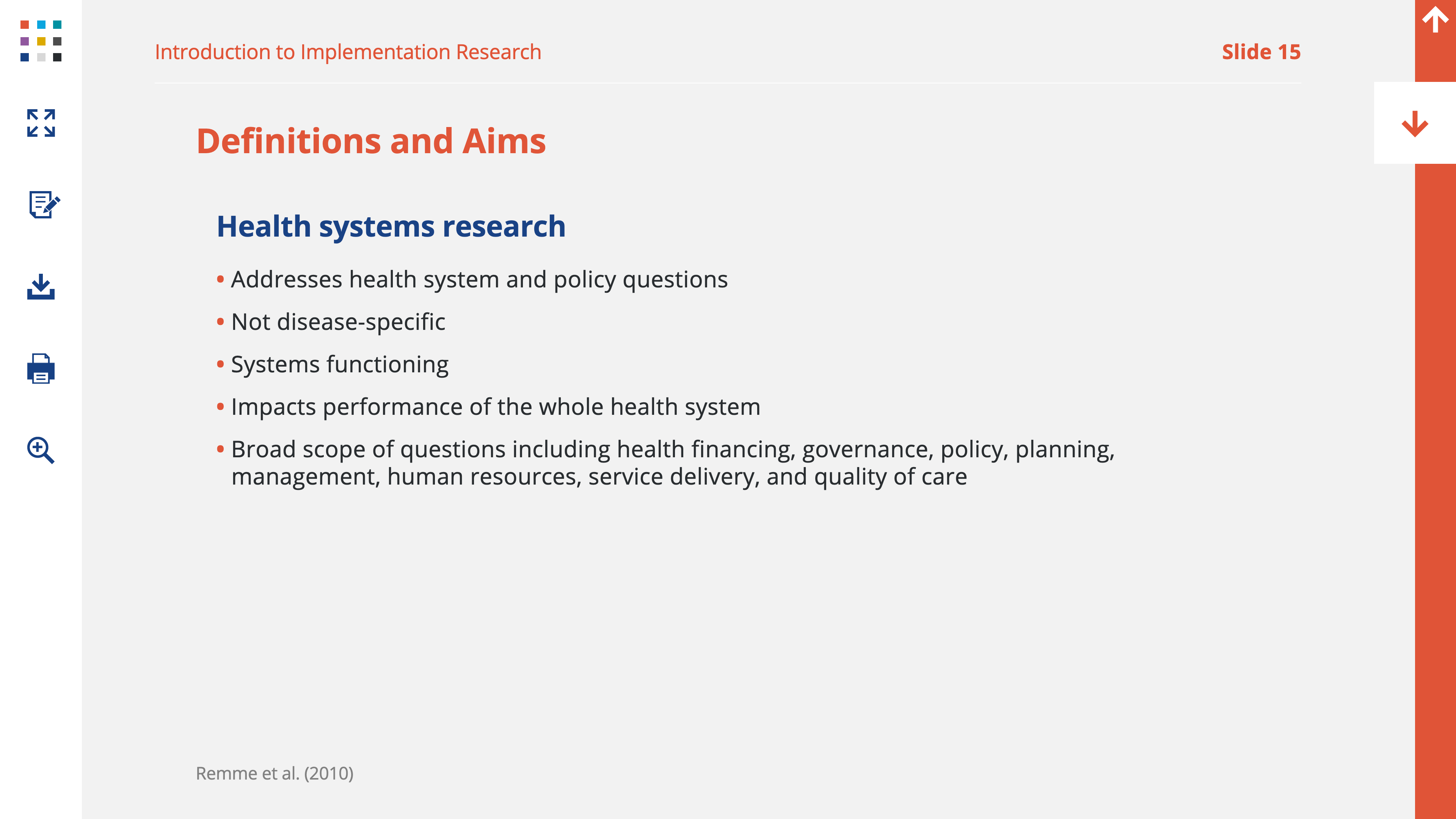 Introduction to Implementation Research

Slide 15

Definitions and Aims

Health systems research

• Addresses health system and policy questions
• Not disease-specific
• Systems functioning
• Impacts performance of the whole health system
• Broad scope of questions including health financing, governance, policy, planning, management, human resources, service delivery, and quality of care

Remme et al. (2010)